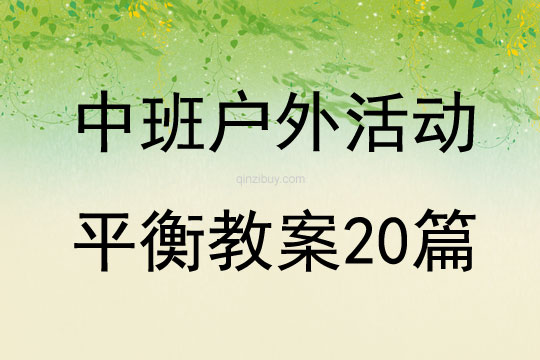 中班户外活动

qinzibuy.com

平衡教案20篇